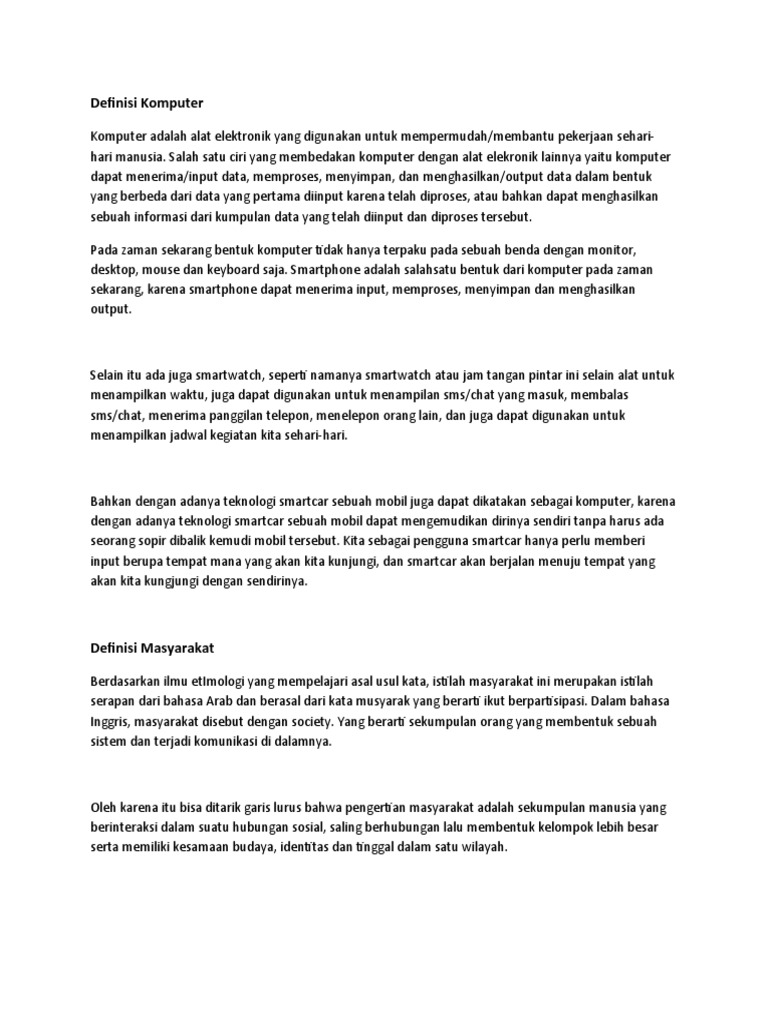 Definisi Komputer

Komputer adalah alat elektronik yang digunakan untuk mempermudah/membantu pekerjaan sehari-hari manusia. Salah satu ciri yang membedakan komputer dengan alat elekronik lainnya yaitu komputer dapat menerima/input data, memproses, menyimpan, dan menghasilkan/output data dalam bentuk yang berbeda dari data yang pertama diinput karena telah diproses, atau bahkan dapat menghasilkan sebuah informasi dari kumpulan data yang telah diinput dan diproses tersebut.

Pada zaman sekarang bentuk komputer tidak hanya terpaku pada sebuah benda dengan monitor, desktop, mouse dan keyboard saja. Smartphone adalah salahsatu bentuk dari komputer pada zaman sekarang, karena smartphone dapat menerima input, memproses, menyimpan dan menghasilkan output.

Selain itu ada juga smartwatch, seperti namanya smartwatch atau jam tangan pintar ini selain alat untuk menampilkan waktu, juga dapat digunakan untuk menampilan sms/chat yang masuk, membalas sms/chat, menerima panggilan telepon, menelepon orang lain, dan juga dapat digunakan untuk menampilkan jadwal kegiatan kita sehari-hari.

Bahkan dengan adanya teknologi smartcar sebuah mobil juga dapat dikatakan sebagai komputer, karena dengan adanya teknologi smartcar sebuah mobil dapat mengemudikan dirinya sendiri tanpa harus ada seorang sopir dibalik kemudi mobil tersebut. Kita sebagai pengguna smartcar hanya perlu memberi input berupa tempat mana yang akan kita kunjungi, dan smartcar akan berjalan menuju tempat yang akan kita kungjungi dengan sendirinya.

Definisi Masyarakat

Berdasarkan ilmu etImologi yang mempelajari asal usul kata, istilah masyarakat ini merupakan istilah serapan dari bahasa Arab dan berasal dari kata musyarak yang berarti ikut berpartisipasi. Dalam bahasa Inggris, masyarakat disebut dengan society. Yang berarti sekumpulan orang yang membentuk sebuah sistem dan terjadi komunikasi di dalamnya.

Oleh karena itu bisa ditarik garis lurus bahwa pengertian masyarakat adalah sekumpulan manusia yang berinteraksi dalam suatu hubungan sosial, saling berhubungan lalu membentuk kelompok lebih besar serta memiliki kesamaan budaya, identitas dan tinggal dalam satu wilayah.